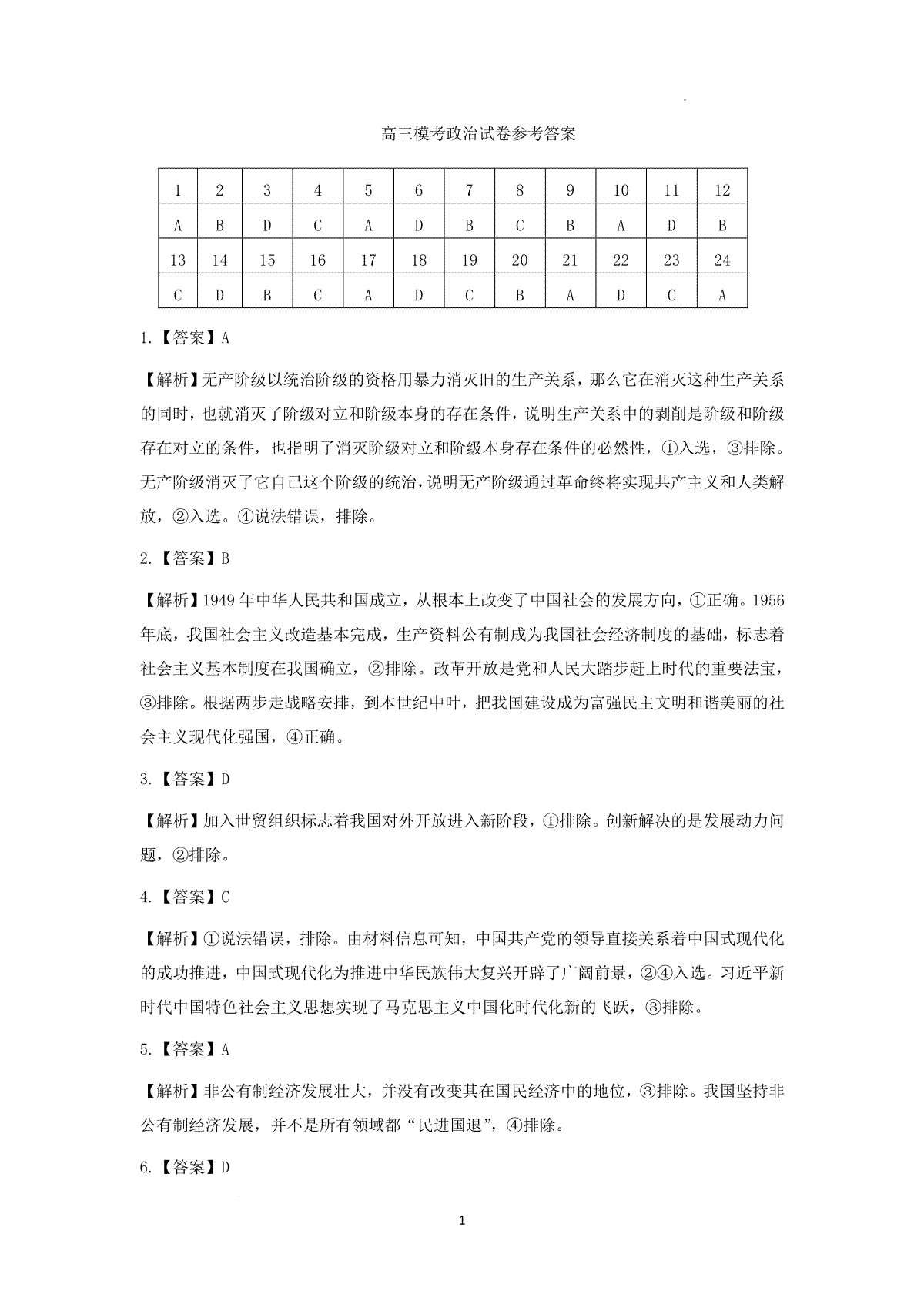 高三模考政治试卷参考答案

| 1 | 2 | 3 | 4 | 5 | 6 | 7 | 8 | 9 | 10 | 11 | 12 |
|---|---|---|---|---|---|---|---|---|---|---|---|
| A | B | D | C | A | D | B | C | B | A | D | B |
| 13 | 14 | 15 | 16 | 17 | 18 | 19 | 20 | 21 | 22 | 23 | 24 |
| C | D | B | C | A | D | C | B | A | D | C | A |

1.【答案】A

【解析】无产阶级以统治阶级的资格用暴力消灭旧的生产关系，那么它在消灭这种生产关系的同时，也就消灭了阶级对立和阶级本身的存在条件，说明生产关系中的剥削是阶级和阶级存在对立的条件，也指明了消灭阶级对立和阶级本身存在条件的必然性，①入选，③排除。无产阶级消灭了它自己这个阶级的统治，说明无产阶级通过革命终将实现共产主义和人类解放，②入选。④说法错误，排除。

2.【答案】B

【解析】1949年中华人民共和国成立，从根本上改变了中国社会的发展方向，①正确。1956年底，我国社会主义改造基本完成，生产资料公有制成为我国社会经济制度的基础，标志着社会主义基本制度在我国确立，②排除。改革开放是党和人民大踏步赶上时代的重要法宝，③排除。根据两步走战略安排，到本世纪中叶，把我国建设成为富强民主文明和谐美丽的社会主义现代化强国，④正确。

3.【答案】D

【解析】加入世贸组织标志着我国对外开放进入新阶段，①排除。创新解决的是发展动力问题，②排除。

4.【答案】C

【解析】①说法错误，排除。由材料信息可知，中国共产党的领导直接关系着中国式现代化的成功推进，中国式现代化为推进中华民族伟大复兴开辟了广阔前景，②④入选。习近平新时代中国特色社会主义思想实现了马克思主义中国化时代化新的飞跃，③排除。

5.【答案】A

【解析】非公有制经济发展壮大，并没有改变其在国民经济中的地位，③排除。我国坚持非公有制经济发展，并不是所有领域都“民进国退”，④排除。

6.【答案】D

1